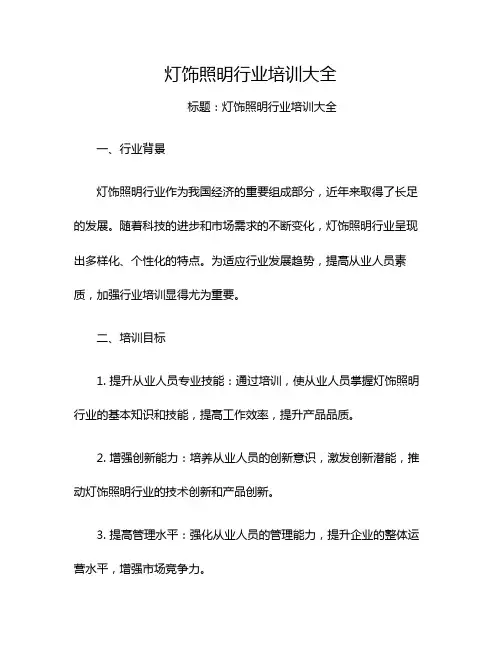 灯饰照明行业培训大全

标题：灯饰照明行业培训大全

一、行业背景

灯饰照明行业作为我国经济的重要组成部分，近年来取得了长足的发展。随着科技的进步和市场需求的不断变化，灯饰照明行业呈现出多样化、个性化的特点。为适应行业发展趋势，提高从业人员素质，加强行业培训显得尤为重要。

二、培训目标

1. 提升从业人员专业技能：通过培训，使从业人员掌握灯饰照明行业的基本知识和技能，提高工作效率，提升产品品质。

2. 增强创新能力：培养从业人员的创新意识，激发创新潜能，推动灯饰照明行业的技术创新和产品创新。

3. 提高管理水平：强化从业人员的管理能力，提升企业的整体运营水平，增强市场竞争力。